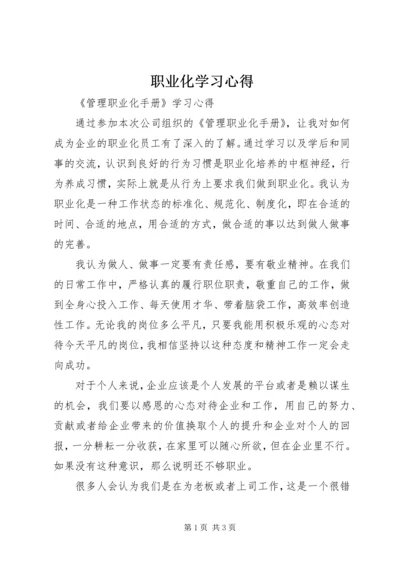 职业化学习心得

《管理职业化手册》学习心得

通过参加本次公司组织的《管理职业化手册》，让我对如何成为企业的职业化员工有了深入的了解。通过学习以及学后和同事的交流，认识到良好的行为习惯是职业化培养的中枢神经，行为养成习惯，实际上就是从行为上要求我们做到职业化。我认为职业化是一种工作状态的标准化、规范化、制度化，即在合适的时间、合适的地点，用合适的方式，做合适的事以达到做人做事的完善。

我认为做人、做事一定要有责任感，要有敬业精神。在我们的日常工作中，严格认真的履行职位职责，敬重自己的工作，做到全身心投入工作、每天使用才华、带着脑袋工作，高效率创造性工作。无论我的岗位多么平凡，只要我能用积极乐观的心态对待今天平凡的岗位，我相信坚持以这种态度和精神工作一定会走向成功。

对于个人来说，企业应该是个人发展的平台或者是赖以谋生的机会，我们要以感恩的心态对待企业和工作，用自己的努力、贡献或者给企业带来的价值换取个人的提升和企业对个人的回报，一分耕耘一分收获，在家里可以随心所欲，但在企业里不行。如果没有这种意识，那么说明还不够职业。

很多人会认为我们是在为老板或者上司工作，这是一个很错

第1页 共3页